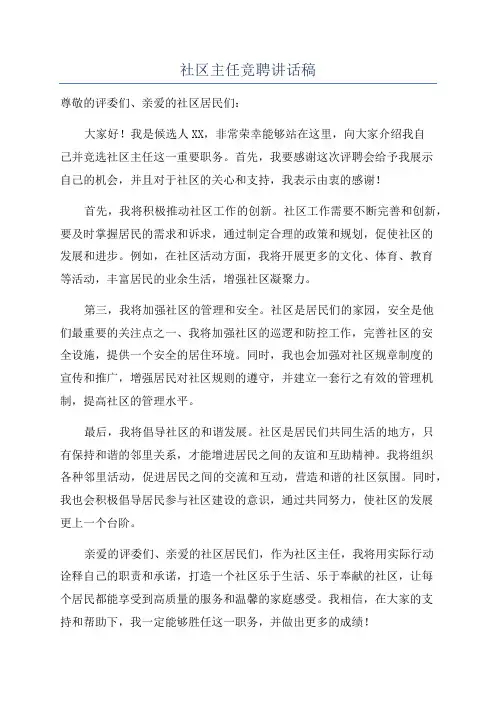 社区主任竞聘讲话稿

尊敬的评委们、亲爱的社区居民们：

大家好！我是候选人XX，非常荣幸能够站在这里，向大家介绍我自己并竞选社区主任这一重要职务。首先，我要感谢这次评聘会给予我展示自己的机会，并且对于社区的关心和支持，我表示由衷的感谢！

首先，我将积极推动社区工作的创新。社区工作需要不断完善和创新，要及时掌握居民的需求和诉求，通过制定合理的政策和规划，促使社区的发展和进步。例如，在社区活动方面，我将开展更多的文化、体育、教育等活动，丰富居民的业余生活，增强社区凝聚力。

第三，我将加强社区的管理和安全。社区是居民们的家园，安全是他们最重要的关注点之一、我将加强社区的巡逻和防控工作，完善社区的安全设施，提供一个安全的居住环境。同时，我也会加强对社区规章制度的宣传和推广，增强居民对社区规则的遵守，并建立一套行之有效的管理机制，提高社区的管理水平。

最后，我将倡导社区的和谐发展。社区是居民们共同生活的地方，只有保持和谐的邻里关系，才能增进居民之间的友谊和互助精神。我将组织各种邻里活动，促进居民之间的交流和互动，营造和谐的社区氛围。同时，我也会积极倡导居民参与社区建设的意识，通过共同努力，使社区的发展更上一个台阶。

亲爱的评委们、亲爱的社区居民们，作为社区主任，我将用实际行动诠释自己的职责和承诺，打造一个社区乐于生活、乐于奉献的社区，让每个居民都能享受到高质量的服务和温馨的家庭感受。我相信，在大家的支持和帮助下，我一定能够胜任这一职务，并做出更多的成绩！